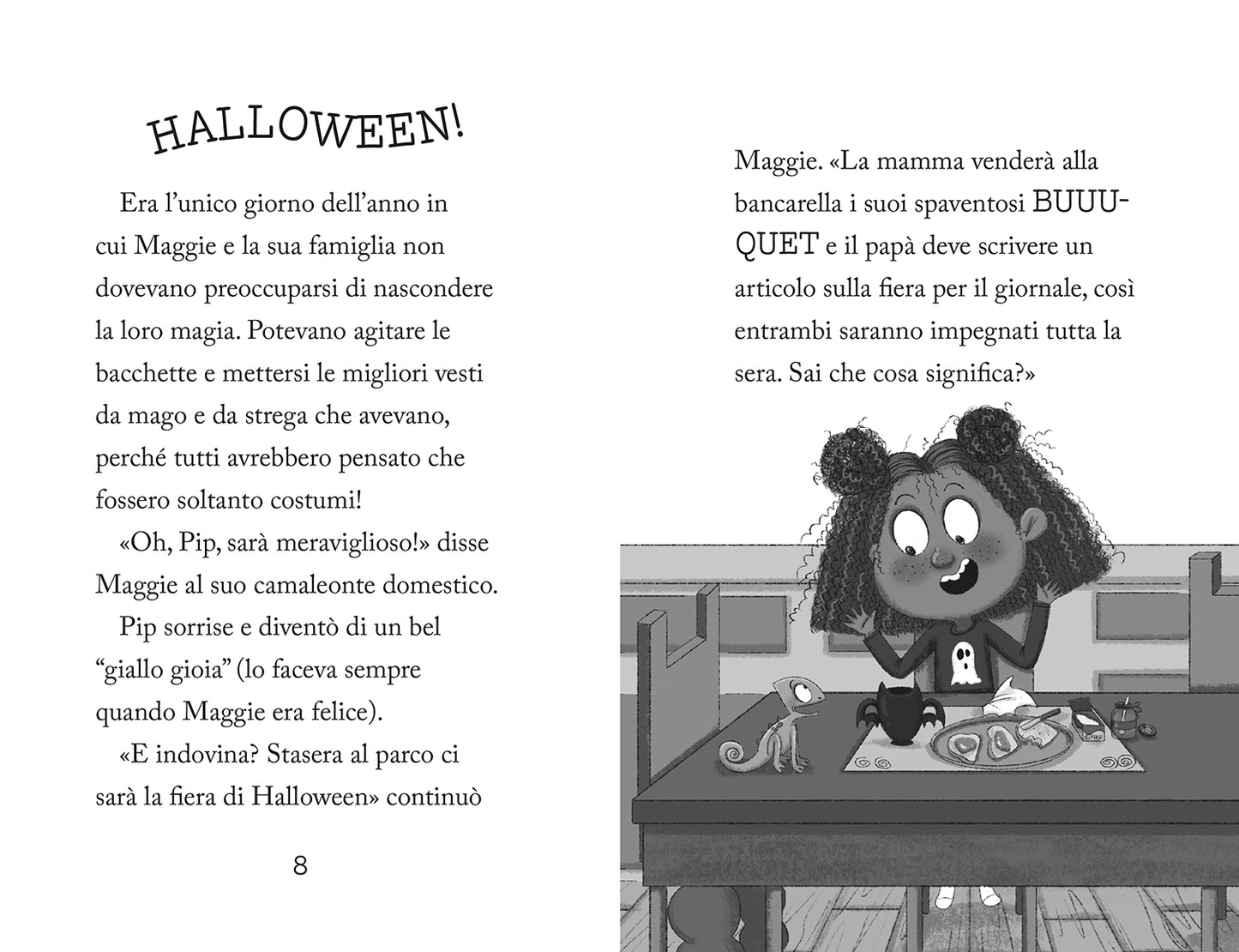 HALLOWEEN!

Era l'unico giorno dell'anno in cui Maggie e la sua famiglia non dovevano preoccuparsi di nascondere la loro magia. Potevano agitare le bacchette e mettersi le migliori vesti da mago e da strega che avevano, perché tutti avrebbero pensato che fossero soltanto costumi!

«Oh, Pip, sarà meraviglioso!» disse Maggie al suo camaleonte domestico.

Pip sorrise e diventò di un bel "giallo gioia" (lo faceva sempre quando Maggie era felice).

«E indovina? Stasera al parco ci sarà la fiera di Halloween» continuò

8

Maggie. «La mamma venderà alla bancarella i suoi spaventosi BUUUQUET e il papà deve scrivere un articolo sulla fiera per il giornale, così entrambi saranno impegnati tutta la sera. Sai che cosa significa?»